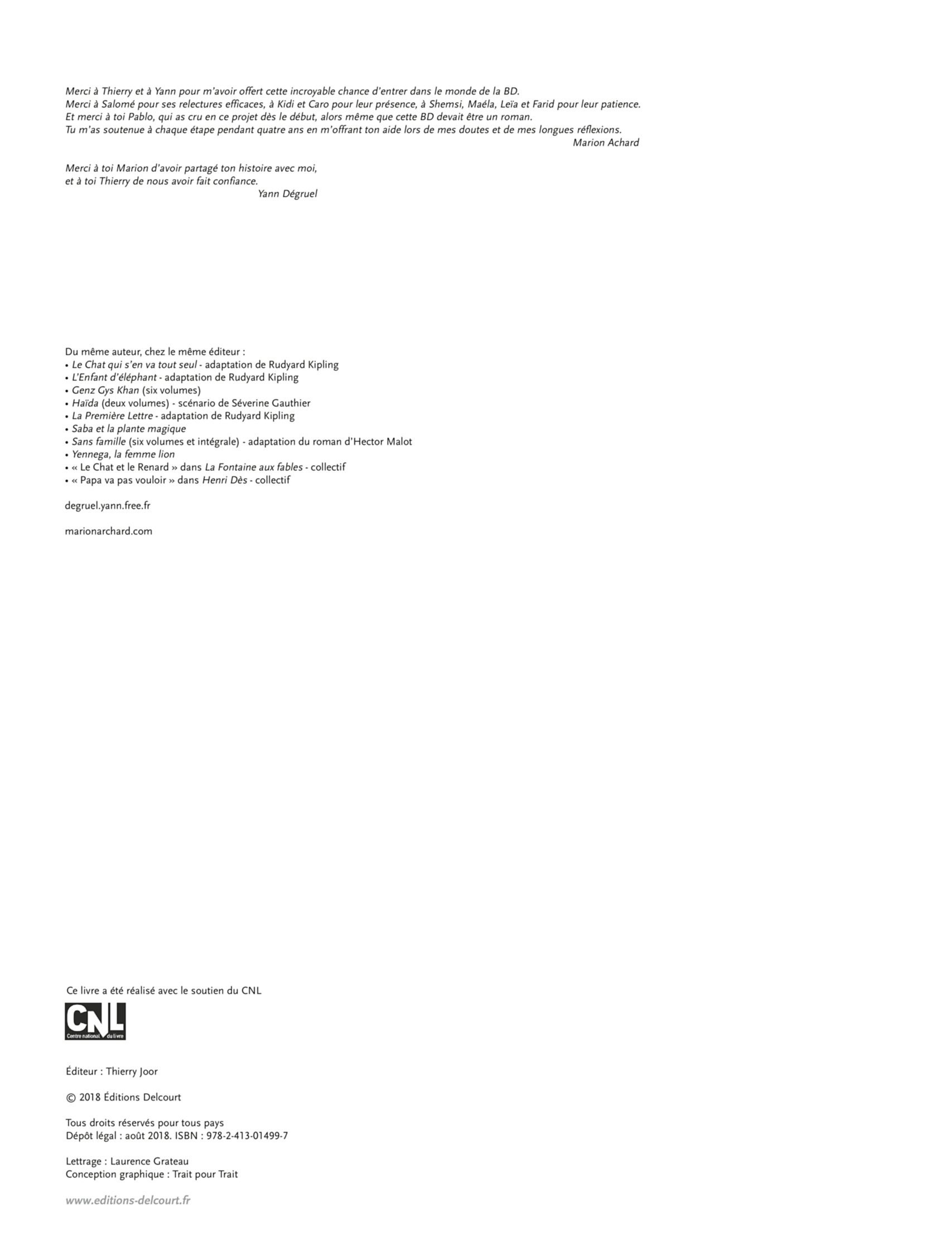 Merci à Thierry et à Yann pour m'avoir offert cette incroyable chance d'entrer dans le monde de la BD.
Merci à Salomé pour ses relectures efficaces, à Kidi et Caro pour leur présence, à Shemsi, Maéla, Leïa et Farid pour leur patience.
Et merci à toi Pablo, qui as cru en ce projet dès le début, alors même que cette BD devait être un roman.
Tu m'as soutenue à chaque étape pendant quatre ans en m'offrant ton aide lors de mes doutes et de mes longues réflexions.
Marion Achard

Merci à toi Marion d'avoir partagé ton histoire avec moi,
et à toi Thierry de nous avoir fait confiance.
Yann Dégruel

Du même auteur, chez le même éditeur :
• Le Chat qui s'en va tout seul - adaptation de Rudyard Kipling
• L'Enfant d'éléphant - adaptation de Rudyard Kipling
• Genz Gys Khan (six volumes)
• Haïda (deux volumes) - scénario de Séverine Gauthier
• La Première Lettre - adaptation de Rudyard Kipling
• Saba et la plante magique
• Sans famille (six volumes et intégrale) - adaptation du roman d'Hector Malot
• Yennega, la femme lion
• « Le Chat et le Renard » dans La Fontaine aux fables - collectif
• « Papa va pas vouloir » dans Henri Dès - collectif

degruel.yann.free.fr

marionarchard.com

Ce livre a été réalisé avec le soutien du CNL

CNL
Centre national du livre

Éditeur : Thierry Joor

© 2018 Éditions Delcourt

Tous droits réservés pour tous pays
Dépôt légal : août 2018. ISBN : 978-2-413-01499-7

Lettrage : Laurence Grateau
Conception graphique : Trait pour Trait

www.editions-delcourt.fr